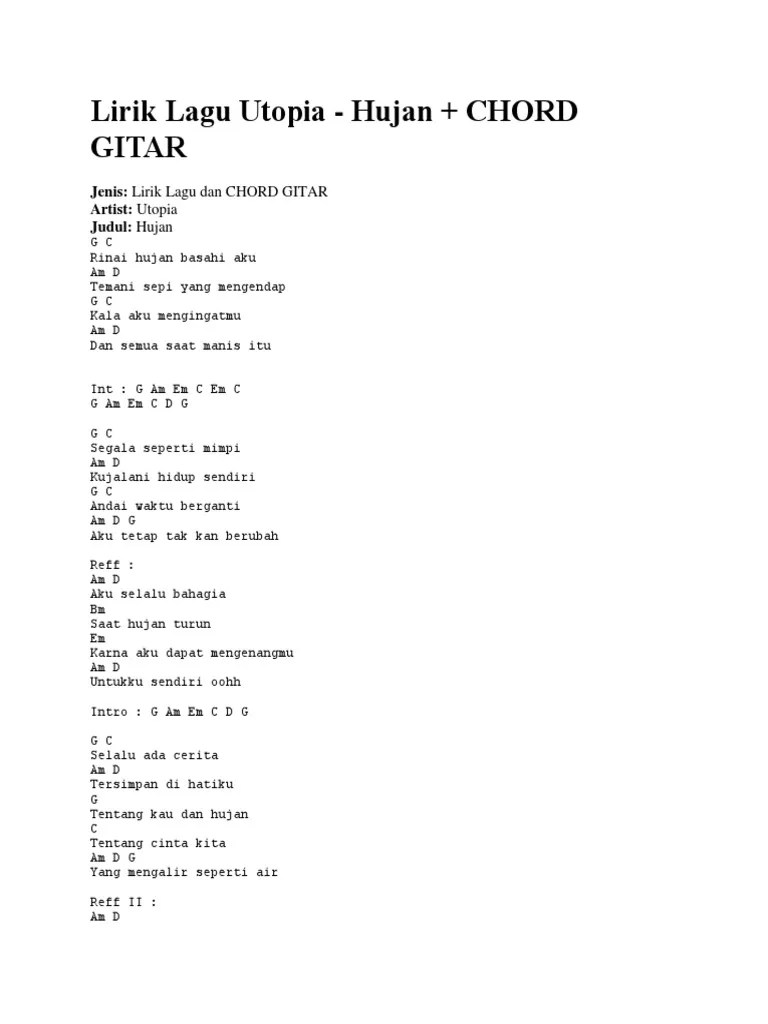 Lirik Lagu Utopia - Hujan + CHORD GITAR

Jenis: Lirik Lagu dan CHORD GITAR
Artist: Utopia
Judul: Hujan
G C
Rinai hujan basahi aku
Am D
Temani sepi yang mengendap
G C
Kala aku mengingatmu
Am D
Dan semua saat manis itu

Int : G Am Em C Em C
G Am Em C D G

G C
Segala seperti mimpi
Am D
Kujalani hidup sendiri
G C
Andai waktu berganti
Am D G
Aku tetap tak kan berubah

Reff :
Am D
Aku selalu bahagia
Bm
Saat hujan turun
Em
Karna aku dapat mengenangmu
Am D
Untukku sendiri oohh

Intro : G Am Em C D G

G C
Selalu ada cerita
Am D
Tersimpan di hatiku
G
Tentang kau dan hujan
C
Tentang cinta kita
Am D G
Yang mengalir seperti air

Reff II :
Am D